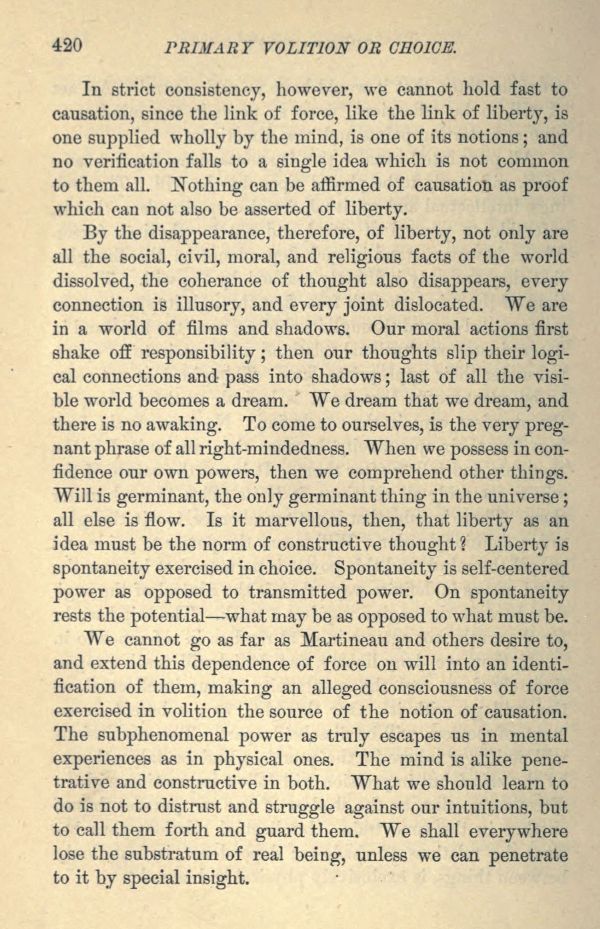 420 PRIMARY VOLITION OR CHOICE.

In strict consistency, however, we cannot hold fast to causation, since the link of force, like the link of liberty, is one supplied wholly by the mind, is one of its notions; and no verification falls to a single idea which is not common to them all. Nothing can be affirmed of causation as proof which can not also be asserted of liberty.

By the disappearance, therefore, of liberty, not only are all the social, civil, moral, and religious facts of the world dissolved, the coherance of thought also disappears, every connection is illusory, and every joint dislocated. We are in a world of films and shadows. Our moral actions first shake off responsibility; then our thoughts slip their logical connections and pass into shadows; last of all the visible world becomes a dream. We dream that we dream, and there is no awaking. To come to ourselves, is the very pregnant phrase of all right-mindedness. When we possess in confidence our own powers, then we comprehend other things. Will is germinant, the only germinant thing in the universe; all else is flow. Is it marvellous, then, that liberty as an idea must be the norm of constructive thought? Liberty is spontaneity exercised in choice. Spontaneity is self-centered power as opposed to transmitted power. On spontaneity rests the potential—what may be as opposed to what must be.

We cannot go as far as Martineau and others desire to, and extend this dependence of force on will into an identification of them, making an alleged consciousness of force exercised in volition the source of the notion of causation. The subphenomenal power as truly escapes us in mental experiences as in physical ones. The mind is alike penetrative and constructive in both. What we should learn to do is not to distrust and struggle against our intuitions, but to call them forth and guard them. We shall everywhere lose the substratum of real being, unless we can penetrate to it by special insight.